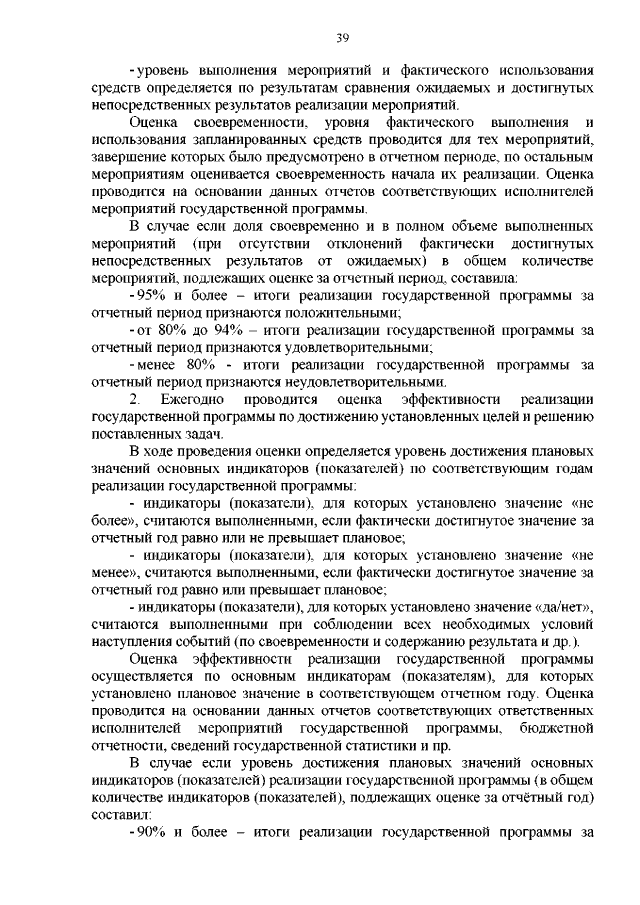 39

- уровень выполнения мероприятий и фактического использования средств определяется по результатам сравнения ожидаемых и достигнутых непосредственных результатов реализации мероприятий.

Оценка своевременности, уровня фактического выполнения и использования запланированных средств проводится для тех мероприятий, завершение которых было предусмотрено в отчетном периоде, по остальным мероприятиям оценивается своевременность начала их реализации. Оценка проводится на основании данных отчетов соответствующих исполнителей мероприятий государственной программы.

В случае если доля своевременно и в полном объеме выполненных мероприятий (при отсутствии отклонений фактически достигнутых непосредственных результатов от ожидаемых) в общем количестве мероприятий, подлежащих оценке за отчетный период, составила:

- 95% и более – итоги реализации государственной программы за отчетный период признаются положительными;

- от 80% до 94% – итоги реализации государственной программы за отчетный период признаются удовлетворительными;

- менее 80% - итоги реализации государственной программы за отчетный период признаются неудовлетворительными.

2. Ежегодно проводится оценка эффективности реализации государственной программы по достижению установленных целей и решению поставленных задач.

В ходе проведения оценки определяется уровень достижения плановых значений основных индикаторов (показателей) по соответствующим годам реализации государственной программы:

- индикаторы (показатели), для которых установлено значение «не более», считаются выполненными, если фактически достигнутое значение за отчетный год равно или не превышает плановое;

- индикаторы (показатели), для которых установлено значение «не менее», считаются выполненными, если фактически достигнутое значение за отчетный год равно или превышает плановое;

- индикаторы (показатели), для которых установлено значение «да/нет», считаются выполненными при соблюдении всех необходимых условий наступления событий (по своевременности и содержанию результата и др.).

Оценка эффективности реализации государственной программы осуществляется по основным индикаторам (показателям), для которых установлено плановое значение в соответствующем отчетном году. Оценка проводится на основании данных отчетов соответствующих ответственных исполнителей мероприятий государственной программы, бюджетной отчетности, сведений государственной статистики и пр.

В случае если уровень достижения плановых значений основных индикаторов (показателей) реализации государственной программы (в общем количестве индикаторов (показателей), подлежащих оценке за отчётный год) составил:

- 90% и более – итоги реализации государственной программы за